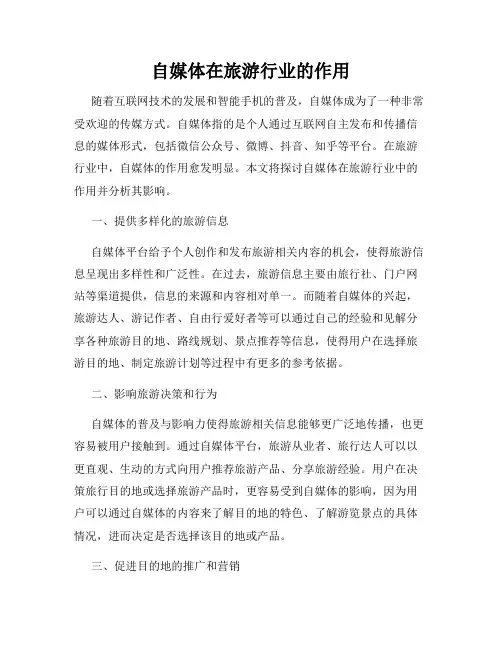 自媒体在旅游行业的作用

随着互联网技术的发展和智能手机的普及，自媒体成为了一种非常受欢迎的传媒方式。自媒体指的是个人通过互联网自主发布和传播信息的媒体形式，包括微信公众号、微博、抖音、知乎等平台。在旅游行业中，自媒体的作用愈发明显。本文将探讨自媒体在旅游行业中的作用并分析其影响。

一、提供多样化的旅游信息

自媒体平台给予个人创作和发布旅游相关内容的机会，使得旅游信息呈现出多样性和广泛性。在过去，旅游信息主要由旅行社、门户网站等渠道提供，信息的来源和内容相对单一。而随着自媒体的兴起，旅游达人、游记作者、自由行爱好者等可以通过自己的经验和见解分享各种旅游目的地、路线规划、景点推荐等信息，使得用户在选择旅游目的地、制定旅游计划等过程中有更多的参考依据。

二、影响旅游决策和行为

自媒体的普及与影响力使得旅游相关信息能够更广泛地传播，也更容易被用户接触到。通过自媒体平台，旅游从业者、旅行达人可以以更直观、生动的方式向用户推荐旅游产品、分享旅游经验。用户在决策旅行目的地或选择旅游产品时，更容易受到自媒体的影响，因为用户可以通过自媒体的内容来了解目的地的特色、了解游览景点的具体情况，进而决定是否选择该目的地或产品。

三、促进目的地的推广和营销